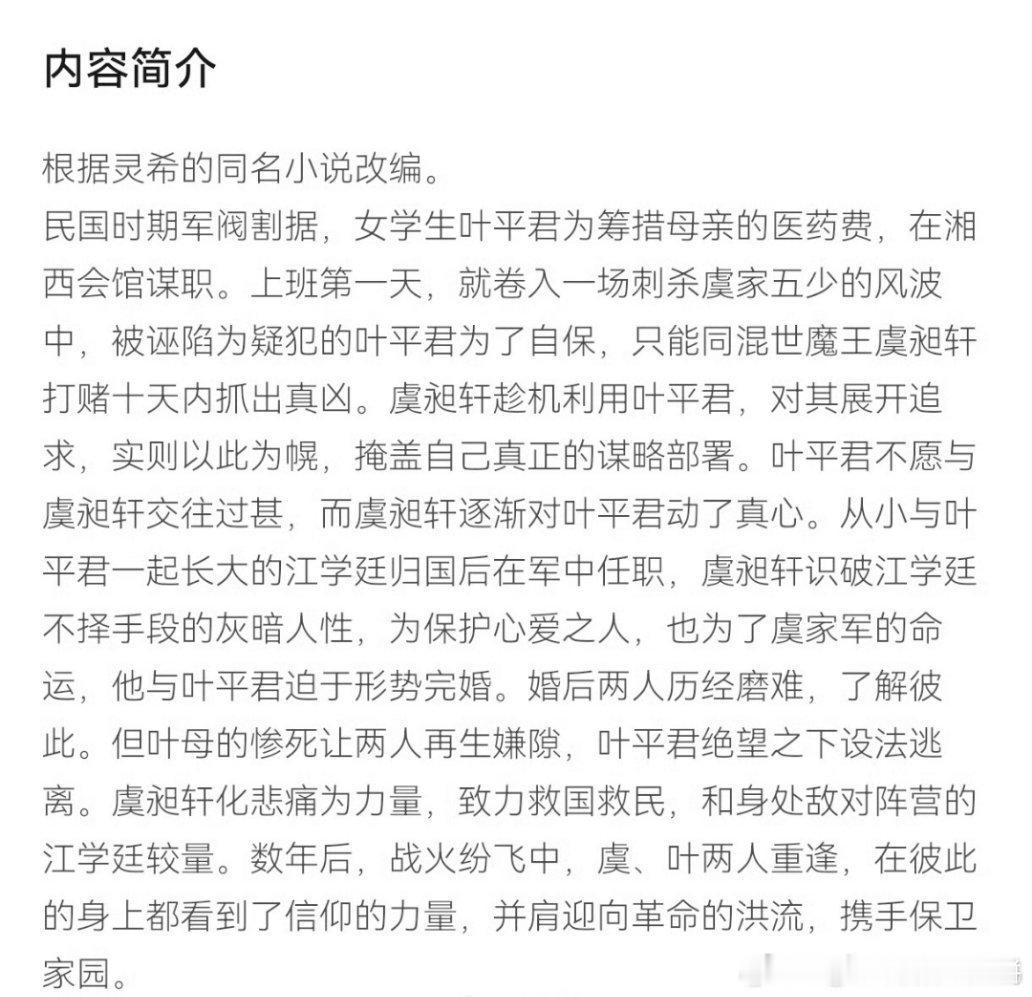 内容简介

根据灵希的同名小说改编。
民国时期军阀割据，女学生叶平君为筹措母亲的医药费，在湘西会馆谋职。上班第一天，就卷入一场刺杀虞家五少的风波中，被诬陷为疑犯的叶平君为了自保，只能同混世魔王虞昶轩打赌十天内抓出真凶。虞昶轩趁机利用叶平君，对其展开追求，实则以此为幌，掩盖自己真正的谋略部署。叶平君不愿与虞昶轩交往过甚，而虞昶轩逐渐对叶平君动了真心。从小与叶平君一起长大的江学廷归国后在军中任职，虞昶轩识破江学廷不择手段的灰暗人性，为保护心爱之人，也为了虞家军的命运，他与叶平君迫于形势完婚。婚后两人历经磨难，了解彼此。但叶母的惨死让两人再生嫌隙，叶平君绝望之下设法逃离。虞昶轩化悲痛为力量，致力救国救民，和身处敌对阵营的江学廷较量。数年后，战火纷飞中，虞、叶两人重逢，在彼此的身上都看到了信仰的力量，并肩迎向革命的洪流，携手保卫家园。